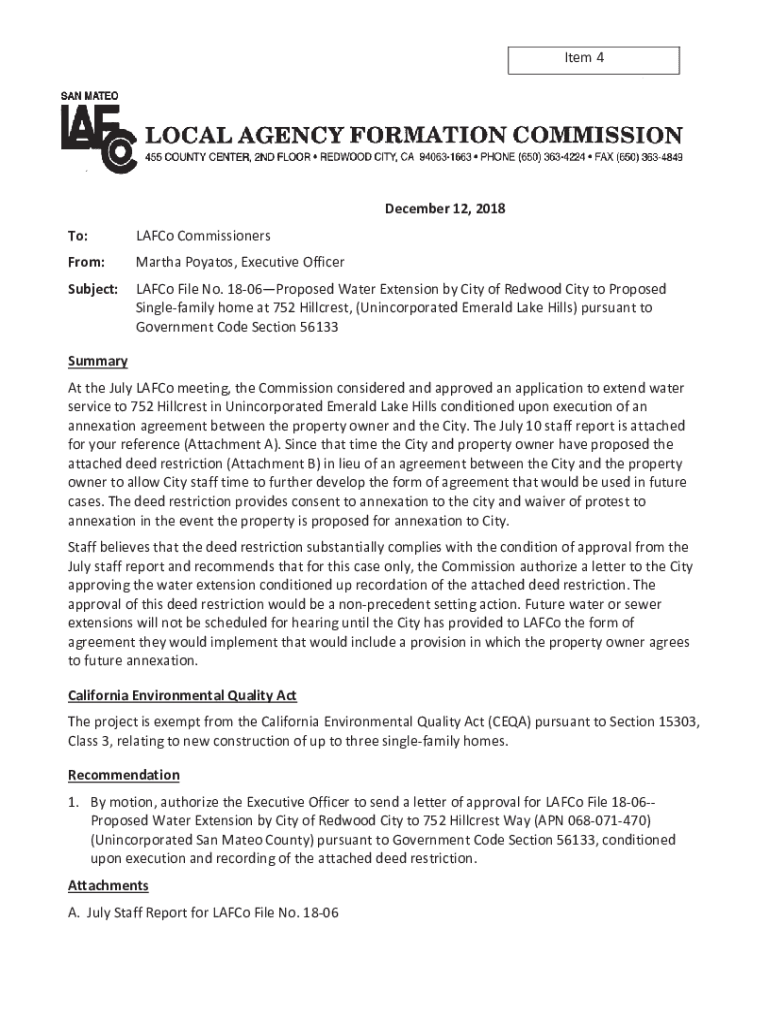 Item 4

SAN MATEO

LAFCo

LOCAL AGENCY FORMATION COMMISSION

455 COUNTY CENTER, 2ND FLOOR • REDWOOD CITY, CA 94063-1663 • PHONE (650) 363-4224 • FAX (650) 363-4849

December 12, 2018

To: LAFCo Commissioners

From: Martha Poyatos, Executive Officer

Subject: LAFCo File No. 18-06—Proposed Water Extension by City of Redwood City to Proposed Single-family home at 752 Hillcrest, (Unincorporated Emerald Lake Hills) pursuant to Government Code Section 56133

Summary

At the July LAFCo meeting, the Commission considered and approved an application to extend water service to 752 Hillcrest in Unincorporated Emerald Lake Hills conditioned upon execution of an annexation agreement between the property owner and the City. The July 10 staff report is attached for your reference (Attachment A). Since that time the City and property owner have proposed the attached deed restriction (Attachment B) in lieu of an agreement between the City and the property owner to allow City staff time to further develop the form of agreement that would be used in future cases. The deed restriction provides consent to annexation to the city and waiver of protest to annexation in the event the property is proposed for annexation to City.

Staff believes that the deed restriction substantially complies with the condition of approval from the July staff report and recommends that for this case only, the Commission authorize a letter to the City approving the water extension conditioned up recordation of the attached deed restriction. The approval of this deed restriction would be a non-precedent setting action. Future water or sewer extensions will not be scheduled for hearing until the City has provided to LAFCo the form of agreement they would implement that would include a provision in which the property owner agrees to future annexation.

California Environmental Quality Act

The project is exempt from the California Environmental Quality Act (CEQA) pursuant to Section 15303, Class 3, relating to new construction of up to three single-family homes.

Recommendation

1. By motion, authorize the Executive Officer to send a letter of approval for LAFCo File 18-06--Proposed Water Extension by City of Redwood City to 752 Hillcrest Way (APN 068-071-470) (Unincorporated San Mateo County) pursuant to Government Code Section 56133, conditioned upon execution and recording of the attached deed restriction.

Attachments

A. July Staff Report for LAFCo File No. 18-06